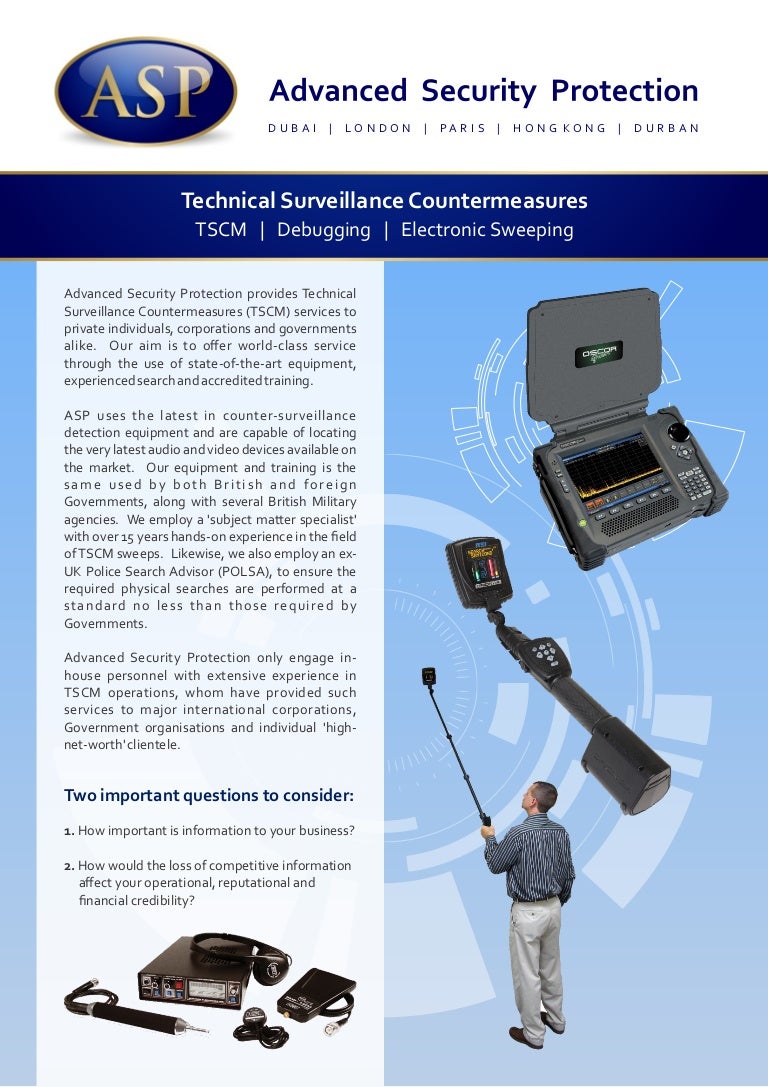 ASP

Advanced Security Protection

DUBAI | LONDON | PARIS | HONG KONG | DURBAN

Technical Surveillance Countermeasures

TSCM | Debugging | Electronic Sweeping

Advanced Security Protection provides Technical Surveillance Countermeasures (TSCM) services to private individuals, corporations and governments alike. Our aim is to offer world-class service through the use of state-of-the-art equipment, experienced search and accredited training.

ASP uses the latest in counter-surveillance detection equipment and are capable of locating the very latest audio and video devices available on the market. Our equipment and training is the same used by both British and foreign Governments, along with several British Military agencies. We employ a 'subject matter specialist' with over 15 years hands-on experience in the field of TSCM sweeps. Likewise, we also employ an ex-UK Police Search Advisor (POLSA), to ensure the required physical searches are performed at a standard no less than those required by Governments.

Advanced Security Protection only engage in-house personnel with extensive experience in TSCM operations, whom have provided such services to major international corporations, Government organisations and individual 'high-net-worth' clientele.

Two important questions to consider:

1. How important is information to your business?

2. How would the loss of competitive information affect your operational, reputational and financial credibility?

OSCOR